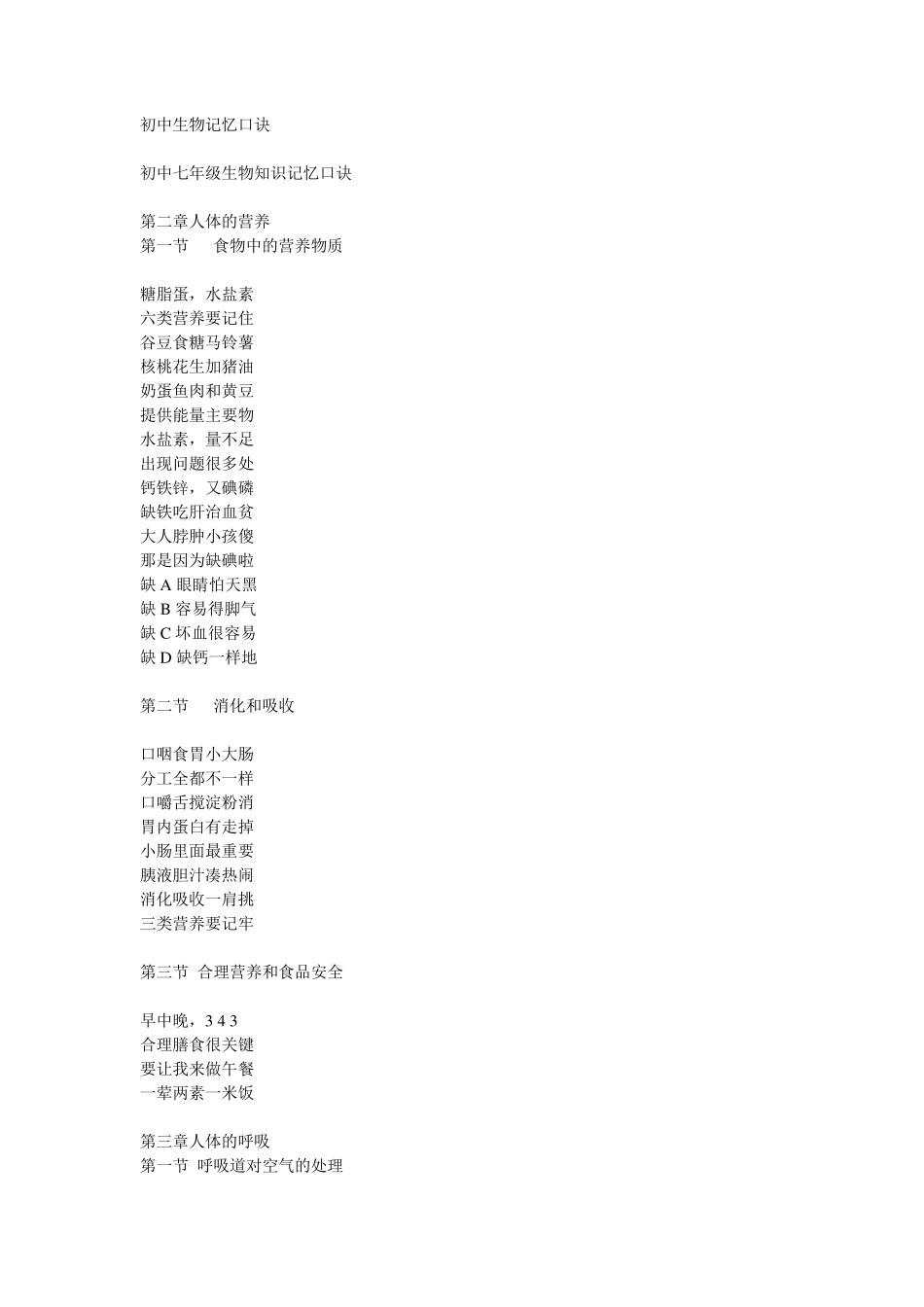 初中生物记忆口诀

初中七年级生物知识记忆口诀

第二章人体的营养
第一节　食物中的营养物质

糖脂蛋，水盐素
六类营养要记住
谷豆食糖马铃薯
核桃花生加猪油
奶蛋鱼肉和黄豆
提供能量主要物
水盐素，量不足
出现问题很多处
钙铁锌，又碘磷
缺铁吃肝治血贫
大人脖肿小孩傻
那是因为缺碘啦
缺 A 眼睛怕天黑
缺 B 容易得脚气
缺 C 坏血很容易
缺 D 缺钙一样地

第二节　消化和吸收

口咽食胃小大肠
分工全都不一样
口嚼舌搅淀粉消
胃内蛋白有走掉
小肠里面最重要
胰液胆汁凑热闹
消化吸收一肩挑
三类营养要记牢

第三节 合理营养和食品安全

早中晚，3 4 3
合理膳食很关键
要让我来做午餐
一荤两素一米饭

第三章人体的呼吸
第一节 呼吸道对空气的处理